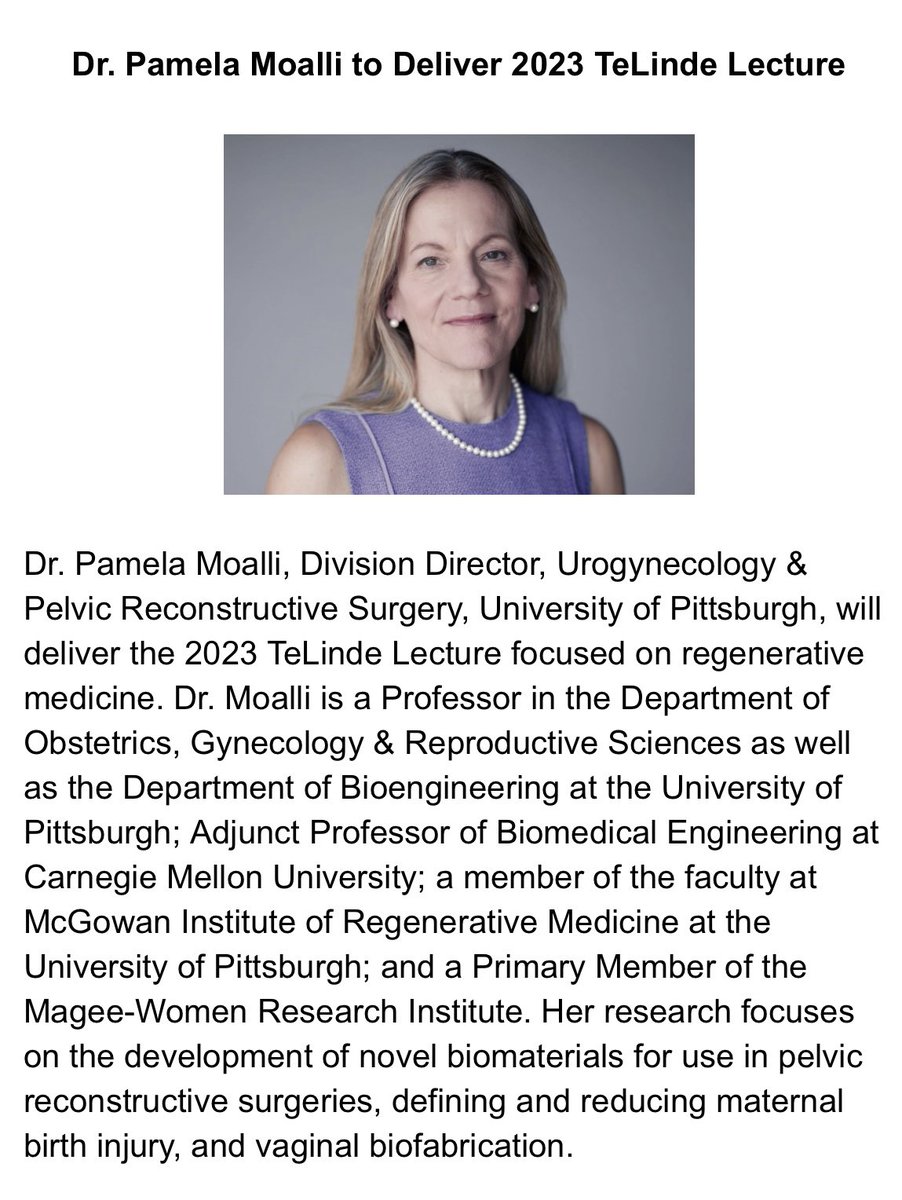 Dr. Pamela Moalli to Deliver 2023 TeLinde Lecture

Dr. Pamela Moalli, Division Director, Urogynecology & Pelvic Reconstructive Surgery, University of Pittsburgh, will deliver the 2023 TeLinde Lecture focused on regenerative medicine. Dr. Moalli is a Professor in the Department of Obstetrics, Gynecology & Reproductive Sciences as well as the Department of Bioengineering at the University of Pittsburgh; Adjunct Professor of Biomedical Engineering at Carnegie Mellon University; a member of the faculty at McGowan Institute of Regenerative Medicine at the University of Pittsburgh; and a Primary Member of the Magee-Women Research Institute. Her research focuses on the development of novel biomaterials for use in pelvic reconstructive surgeries, defining and reducing maternal birth injury, and vaginal biofabrication.